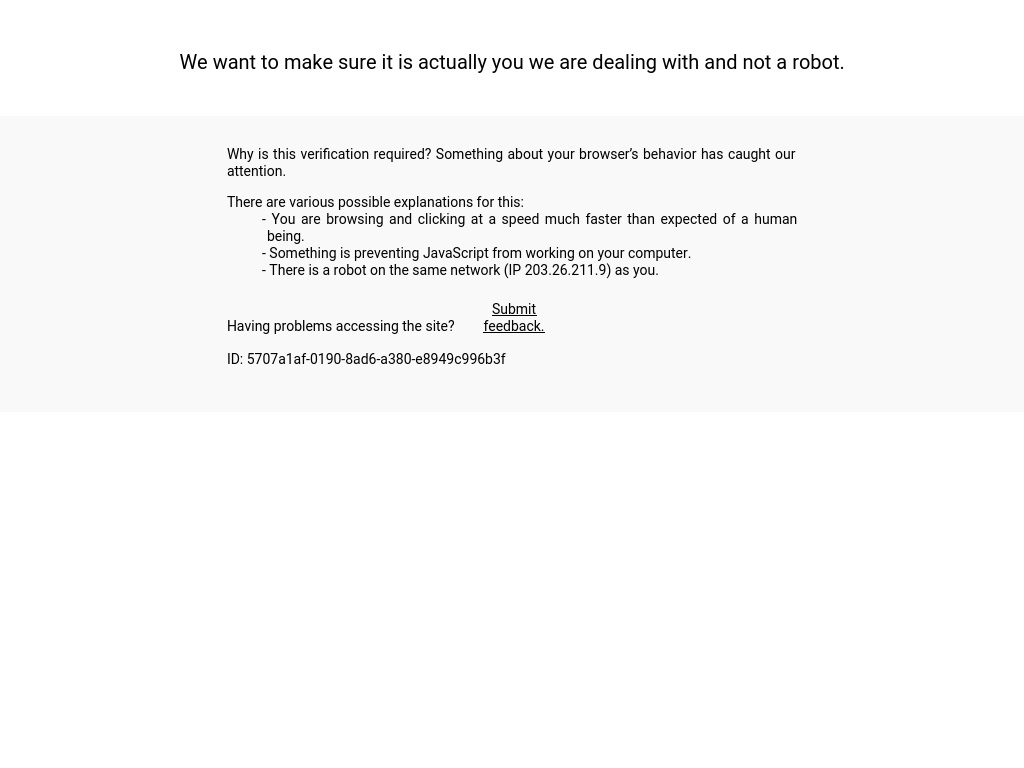 We want to make sure it is actually you we are dealing with and not a robot.

Why is this verification required? Something about your browser's behavior has caught our attention.

There are various possible explanations for this:
- You are browsing and clicking at a speed much faster than expected of a human being.
- Something is preventing JavaScript from working on your computer.
- There is a robot on the same network (IP 203.26.211.9) as you.

Having problems accessing the site? Submit feedback.

ID: 5707a1af-0190-8ad6-a380-e8949c996b3f